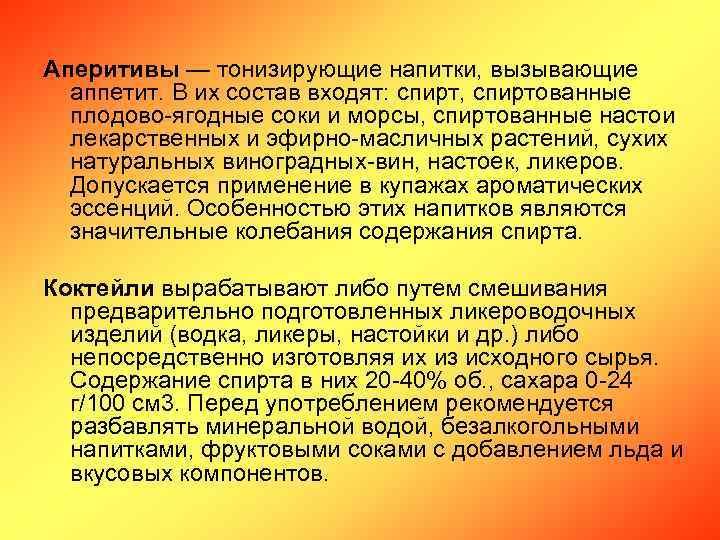 Аперитивы — тонизирующие напитки, вызывающие аппетит. В их состав входят: спирт, спиртованные плодово-ягодные соки и морсы, спиртованные настои лекарственных и эфирно-масличных растений, сухих натуральных виноградных-вин, настоек, ликеров. Допускается применение в купажах ароматических эссенций. Особенностью этих напитков являются значительные колебания содержания спирта.

Коктейли вырабатывают либо путем смешивания предварительно подготовленных ликероводочных изделий (водка, ликеры, настойки и др.) либо непосредственно изготовляя их из исходного сырья. Содержание спирта в них 20-40% об., сахара 0-24 г/100 см3. Перед употреблением рекомендуется разбавлять минеральной водой, безалкогольными напитками, фруктовыми соками с добавлением льда и вкусовых компонентов.